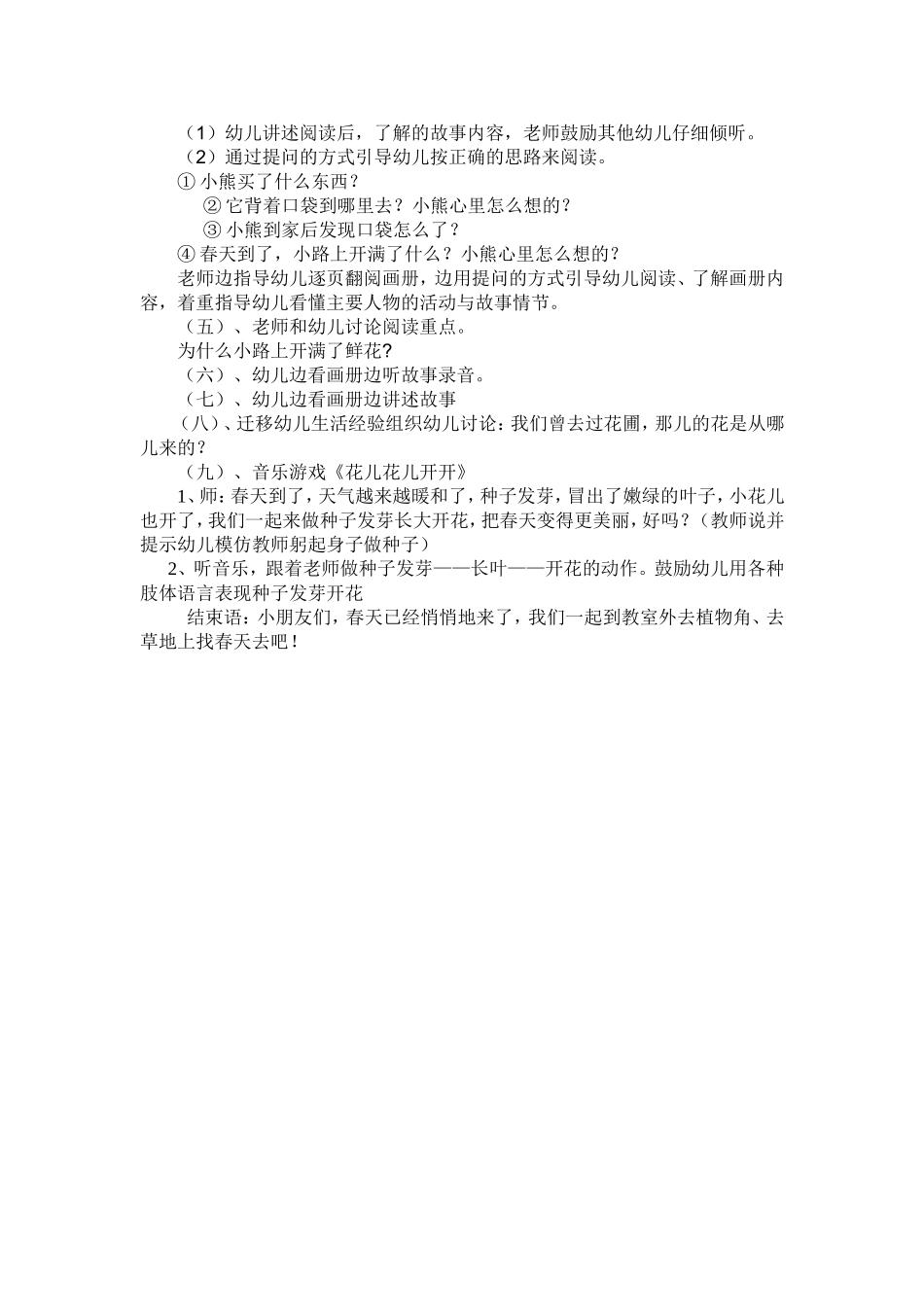 （1）幼儿讲述阅读后，了解的故事内容，老师鼓励其他幼儿仔细倾听。
（2）通过提问的方式引导幼儿按正确的思路来阅读。
① 小熊买了什么东西？
② 它背着口袋到哪里去？小熊心里怎么想的？
③ 小熊到家后发现口袋怎么了？
④ 春天到了，小路上开满了什么？小熊心里怎么想的？
老师边指导幼儿逐页翻阅画册，边用提问的方式引导幼儿阅读、了解画册内容，着重指导幼儿看懂主要人物的活动与故事情节。
（五）、老师和幼儿讨论阅读重点。
为什么小路上开满了鲜花?
（六）、幼儿边看画册边听故事录音。
（七）、幼儿边看画册边讲述故事
（八）、迁移幼儿生活经验组织幼儿讨论：我们曾去过花圃，那儿的花是从哪儿来的？
（九）、音乐游戏《花儿花儿开开》
1、师：春天到了，天气越来越暖和了，种子发芽，冒出了嫩绿的叶子，小花儿也开了，我们一起来做种子发芽长大开花，把春天变得更美丽，好吗？（教师说并提示幼儿模仿教师躬起身子做种子）
2、听音乐，跟着老师做种子发芽——长叶——开花的动作。鼓励幼儿用各种肢体语言表现种子发芽开花
结束语：小朋友们，春天已经悄悄地来了，我们一起到教室外去植物角、去草地上找春天去吧！